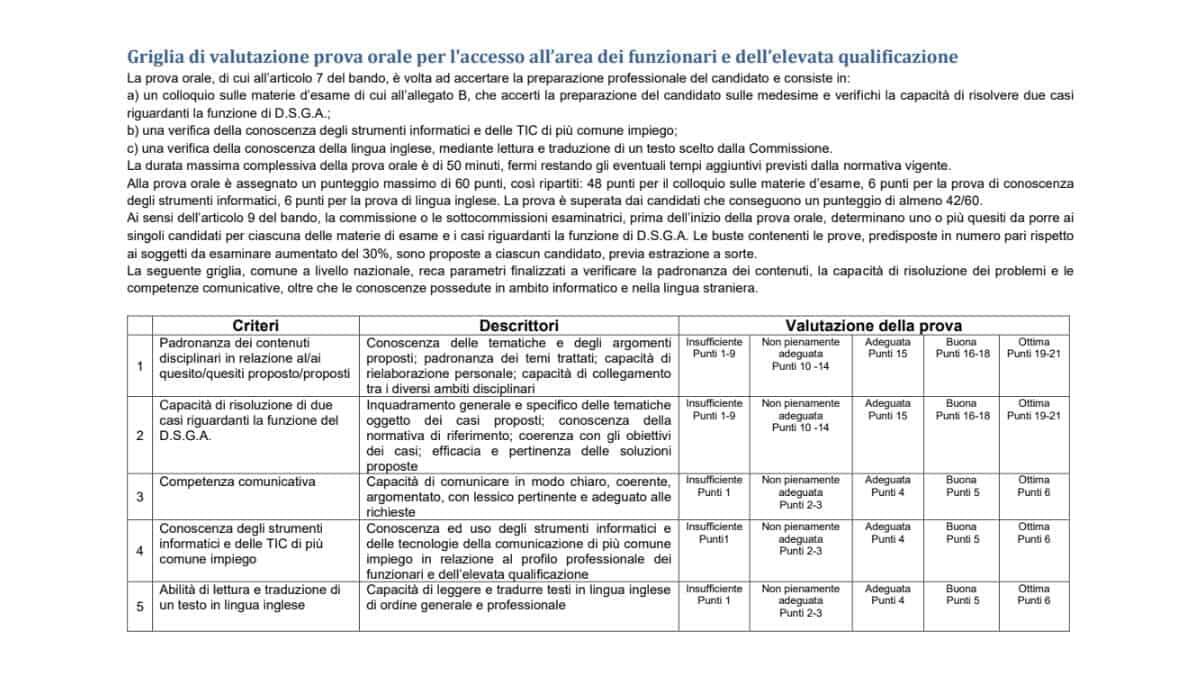 Griglia di valutazione prova orale per l'accesso all'area dei funzionari e dell'elevata qualificazione

La prova orale, di cui all'articolo 7 del bando, è volta ad accertare la preparazione professionale del candidato e consiste in:
a) un colloquio sulle materie d'esame di cui all'allegato B, che accerti la preparazione del candidato sulle medesime e verifichi la capacità di risolvere due casi riguardanti la funzione di D.S.G.A.;
b) una verifica della conoscenza degli strumenti informatici e delle TIC di più comune impiego;
c) una verifica della conoscenza della lingua inglese, mediante lettura e traduzione di un testo scelto dalla Commissione.
La durata massima complessiva della prova orale è di 50 minuti, fermi restando gli eventuali tempi aggiuntivi previsti dalla normativa vigente.
Alla prova orale è assegnato un punteggio massimo di 60 punti, così ripartiti: 48 punti per il colloquio sulle materie d'esame, 6 punti per la prova di conoscenza degli strumenti informatici, 6 punti per la prova di lingua inglese. La prova è superata dai candidati che conseguono un punteggio di almeno 42/60.
Ai sensi dell'articolo 9 del bando, la commissione o le sottocommissioni esaminatrici, prima dell'inizio della prova orale, determinano uno o più quesiti da porre ai singoli candidati per ciascuna delle materie di esame e i casi riguardanti la funzione di D.S.G.A. Le buste contenenti le prove, predisposte in numero pari rispetto ai soggetti da esaminare aumentato del 30%, sono proposte a ciascun candidato, previa estrazione a sorte.
La seguente griglia, comune a livello nazionale, reca parametri finalizzati a verificare la padronanza dei contenuti, la capacità di risoluzione dei problemi e le competenze comunicative, oltre che le conoscenze possedute in ambito informatico e nella lingua straniera.

| | Criteri | Descrittori | Valutazione della prova | | | | |
|---|---|---|---|---|---|---|---|
| 1 | Padronanza dei contenuti disciplinari in relazione al/ai quesito/quesiti proposto/proposti | Conoscenza delle tematiche e degli argomenti proposti; padronanza dei temi trattati; capacità di rielaborazione personale; capacità di collegamento tra i diversi ambiti disciplinari | Insufficiente Punti 1-9 | Non pienamente adeguata Punti 10 -14 | Adeguata Punti 15 | Buona Punti 16-18 | Ottima Punti 19-21 |
| 2 | Capacità di risoluzione di due casi riguardanti la funzione del D.S.G.A. | Inquadramento generale e specifico delle tematiche oggetto dei casi proposti; conoscenza della normativa di riferimento; coerenza con gli obiettivi dei casi; efficacia e pertinenza delle soluzioni proposte | Insufficiente Punti 1-9 | Non pienamente adeguata Punti 10 -14 | Adeguata Punti 15 | Buona Punti 16-18 | Ottima Punti 19-21 |
| 3 | Competenza comunicativa | Capacità di comunicare in modo chiaro, coerente, argomentato, con lessico pertinente e adeguato alle richieste | Insufficiente Punti 1 | Non pienamente adeguata Punti 2-3 | Adeguata Punti 4 | Buona Punti 5 | Ottima Punti 6 |
| 4 | Conoscenza degli strumenti informatici e delle TIC di più comune impiego | Conoscenza ed uso degli strumenti informatici e delle tecnologie della comunicazione di più comune impiego in relazione al profilo professionale dei funzionari e dell'elevata qualificazione | Insufficiente Punti1 | Non pienamente adeguata Punti 2-3 | Adeguata Punti 4 | Buona Punti 5 | Ottima Punti 6 |
| 5 | Abilità di lettura e traduzione di un testo in lingua inglese | Capacità di leggere e tradurre testi in lingua inglese di ordine generale e professionale | Insufficiente Punti 1 | Non pienamente adeguata Punti 2-3 | Adeguata Punti 4 | Buona Punti 5 | Ottima Punti 6 |